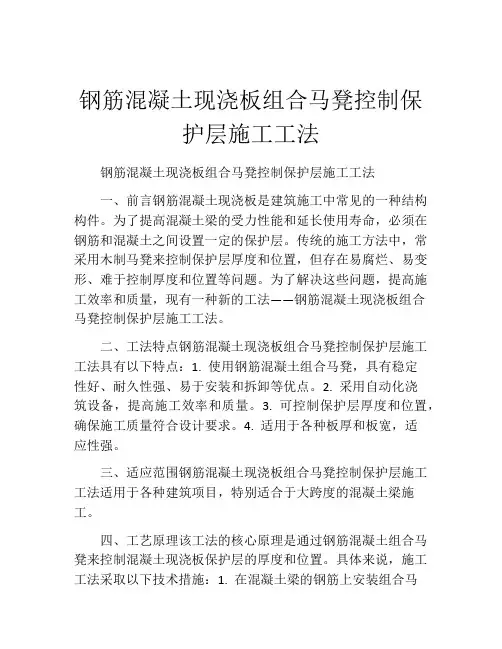 钢筋混凝土现浇板组合马凳控制保护层施工工法

钢筋混凝土现浇板组合马凳控制保护层施工工法

一、前言钢筋混凝土现浇板是建筑施工中常见的一种结构构件。为了提高混凝土梁的受力性能和延长使用寿命，必须在钢筋和混凝土之间设置一定的保护层。传统的施工方法中，常采用木制马凳来控制保护层厚度和位置，但存在易腐烂、易变形、难于控制厚度和位置等问题。为了解决这些问题，提高施工效率和质量，现有一种新的工法——钢筋混凝土现浇板组合马凳控制保护层施工工法。

二、工法特点钢筋混凝土现浇板组合马凳控制保护层施工工法具有以下特点：1. 使用钢筋混凝土组合马凳，具有稳定性好、耐久性强、易于安装和拆卸等优点。2. 采用自动化浇筑设备，提高施工效率和质量。3. 可控制保护层厚度和位置，确保施工质量符合设计要求。4. 适用于各种板厚和板宽，适应性强。

三、适应范围钢筋混凝土现浇板组合马凳控制保护层施工工法适用于各种建筑项目，特别适合于大跨度的混凝土梁施工。

四、工艺原理该工法的核心原理是通过钢筋混凝土组合马凳来控制混凝土现浇板保护层的厚度和位置。具体来说，施工工法采取以下技术措施：1. 在混凝土梁的钢筋上安装组合马